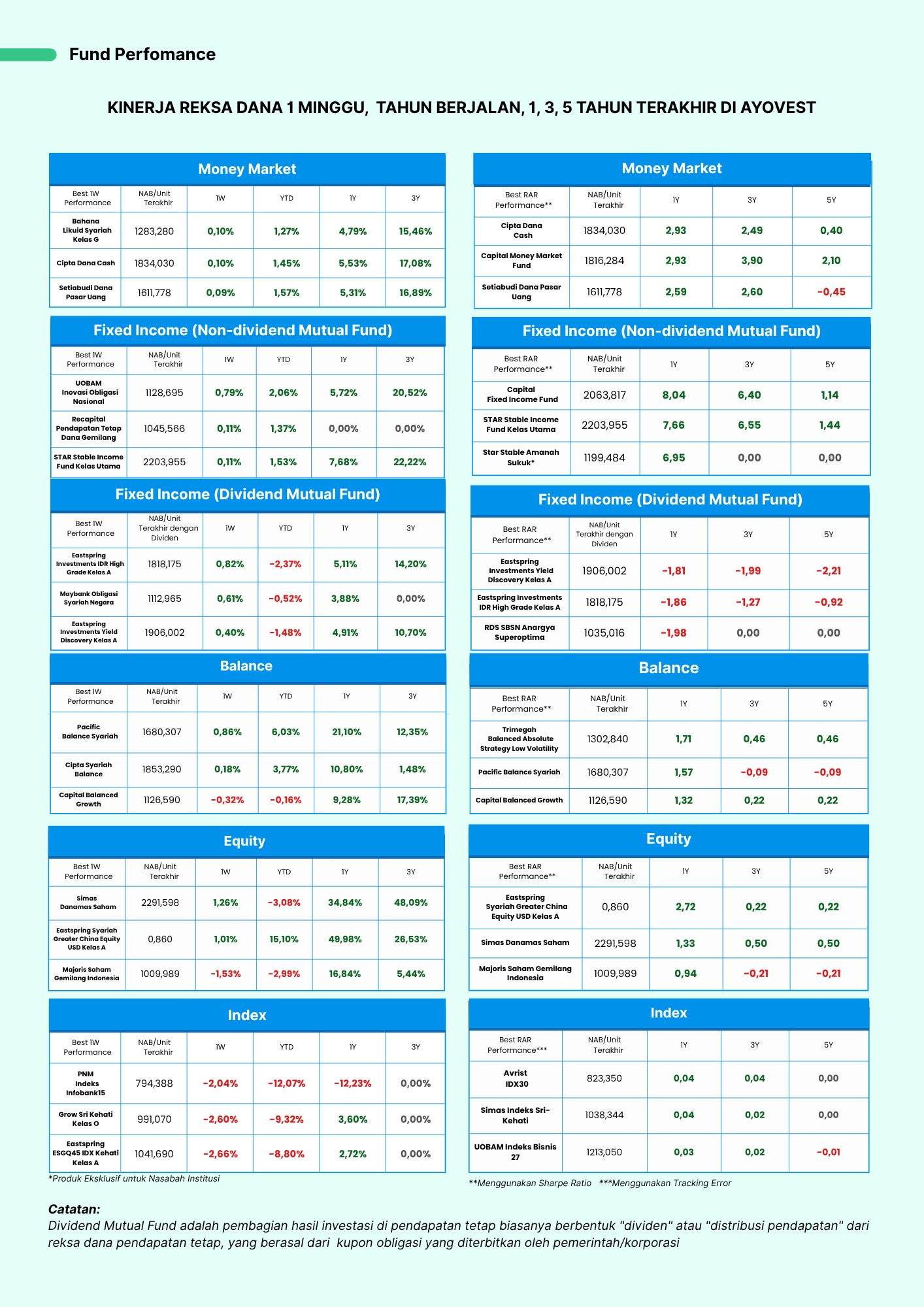 Fund Perfomance

KINERJA REKSA DANA 1 MINGGU, TAHUN BERJALAN, 1, 3, 5 TAHUN TERAKHIR DI AYOVEST

Money Market

| Best 1W Performance | NAB/Unit Terakhir | 1W | YTD | 1Y | 3Y |
|---|---|---|---|---|---|
| Bahana Likuid Syariah Kelas G | 1283,280 | 0,10% | 1,27% | 4,79% | 15,46% |
| Cipta Dana Cash | 1834,030 | 0,10% | 1,45% | 5,53% | 17,08% |
| Setiabudi Dana Pasar Uang | 1611,778 | 0,09% | 1,57% | 5,31% | 16,89% |

Fixed Income (Non-dividend Mutual Fund)

| Best 1W Performance | NAB/Unit Terakhir | 1W | YTD | 1Y | 3Y |
|---|---|---|---|---|---|
| UOBAM Inovasi Obligasi Nasional | 1128,695 | 0,79% | 2,06% | 5,72% | 20,52% |
| Recapital Pendapatan Tetap Dana Gemilang | 1045,566 | 0,11% | 1,37% | 0,00% | 0,00% |
| STAR Stable Income Fund Kelas Utama | 2203,955 | 0,11% | 1,53% | 7,68% | 22,22% |

Fixed Income (Dividend Mutual Fund)

| Best 1W Performance | NAB/Unit Terakhir dengan Dividen | 1W | YTD | 1Y | 3Y |
|---|---|---|---|---|---|
| Eastspring Investments IDR High Grade Kelas A | 1818,175 | 0,82% | -2,37% | 5,11% | 14,20% |
| Maybank Obligasi Syariah Negara | 1112,965 | 0,61% | -0,52% | 3,88% | 0,00% |
| Eastspring Investments Yield Discovery Kelas A | 1906,002 | 0,40% | -1,48% | 4,91% | 10,70% |

Balance

| Best 1W Performance | NAB/Unit Terakhir | 1W | YTD | 1Y | 3Y |
|---|---|---|---|---|---|
| Pacific Balance Syariah | 1680,307 | 0,86% | 6,03% | 21,10% | 12,35% |
| Cipta Syariah Balance | 1853,290 | 0,18% | 3,77% | 10,80% | 1,48% |
| Capital Balanced Growth | 1126,590 | -0,32% | -0,16% | 9,28% | 17,39% |

Equity

| Best 1W Performance | NAB/Unit Terakhir | 1W | YTD | 1Y | 3Y |
|---|---|---|---|---|---|
| Simas Danamas Saham | 2291,598 | 1,26% | -3,08% | 34,84% | 48,09% |
| Eastspring Syariah Greater China Equity USD Kelas A | 0,860 | 1,01% | 15,10% | 49,98% | 26,53% |
| Majoris Saham Gemilang Indonesia | 1009,989 | -1,53% | -2,99% | 16,84% | 5,44% |

Index

| Best 1W Performance | NAB/Unit Terakhir | 1W | YTD | 1Y | 3Y |
|---|---|---|---|---|---|
| PNM Indeks Infobank15 | 794,388 | -2,04% | -12,07% | -12,23% | 0,00% |
| Grow Sri Kehati Kelas O | 991,070 | -2,60% | -9,32% | 3,60% | 0,00% |
| Eastspring ESGQ45 IDX Kehati Kelas A | 1041,690 | -2,66% | -8,80% | 2,72% | 0,00% |

*Produk Eksklusif untuk Nasabah Institusi

Money Market

| Best RAR Performance** | NAB/Unit Terakhir | 1Y | 3Y | 5Y |
|---|---|---|---|---|
| Cipta Dana Cash | 1834,030 | 2,93 | 2,49 | 0,40 |
| Capital Money Market Fund | 1816,284 | 2,93 | 3,90 | 2,10 |
| Setiabudi Dana Pasar Uang | 1611,778 | 2,59 | 2,60 | -0,45 |

Fixed Income (Non-dividend Mutual Fund)

| Best RAR Performance** | NAB/Unit Terakhir | 1Y | 3Y | 5Y |
|---|---|---|---|---|
| Capital Fixed Income Fund | 2063,817 | 8,04 | 6,40 | 1,14 |
| STAR Stable Income Fund Kelas Utama | 2203,955 | 7,66 | 6,55 | 1,44 |
| Star Stable Amanah Sukuk* | 1199,484 | 6,95 | 0,00 | 0,00 |

Fixed Income (Dividend Mutual Fund)

| Best RAR Performance** | NAB/Unit Terakhir dengan Dividen | 1Y | 3Y | 5Y |
|---|---|---|---|---|
| Eastspring Investments Yield Discovery Kelas A | 1906,002 | -1,81 | -1,99 | -2,21 |
| Eastspring Investments IDR High Grade Kelas A | 1818,175 | -1,86 | -1,27 | -0,92 |
| RDS SBSN Anargya Superoptima | 1035,016 | -1,98 | 0,00 | 0,00 |

Balance

| Best RAR Performance** | NAB/Unit Terakhir | 1Y | 3Y | 5Y |
|---|---|---|---|---|
| Trimegah Balanced Absolute Strategy Low Volatility | 1302,840 | 1,71 | 0,46 | 0,46 |
| Pacific Balance Syariah | 1680,307 | 1,57 | -0,09 | -0,09 |
| Capital Balanced Growth | 1126,590 | 1,32 | 0,22 | 0,22 |

Equity

| Best RAR Performance** | NAB/Unit Terakhir | 1Y | 3Y | 5Y |
|---|---|---|---|---|
| Eastspring Syariah Greater China Equity USD Kelas A | 0,860 | 2,72 | 0,22 | 0,22 |
| Simas Danamas Saham | 2291,598 | 1,33 | 0,50 | 0,50 |
| Majoris Saham Gemilang Indonesia | 1009,989 | 0,94 | -0,21 | -0,21 |

Index

| Best RAR Performance*** | NAB/Unit Terakhir | 1Y | 3Y | 5Y |
|---|---|---|---|---|
| Avrist IDX30 | 823,350 | 0,04 | 0,04 | 0,00 |
| Simas Indeks Sri-Kehati | 1038,344 | 0,04 | 0,02 | 0,00 |
| UOBAM Indeks Bisnis 27 | 1213,050 | 0,03 | 0,02 | -0,01 |

**Menggunakan Sharpe Ratio ***Menggunakan Tracking Error

Catatan:
Dividend Mutual Fund adalah pembagian hasil investasi di pendapatan tetap biasanya berbentuk "dividen" atau "distribusi pendapatan" dari reksa dana pendapatan tetap, yang berasal dari kupon obligasi yang diterbitkan oleh pemerintah/korporasi